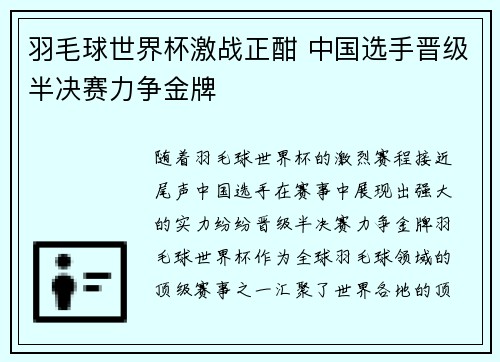 羽毛球世界杯激战正酣 中国选手晋级半决赛力争金牌

随着羽毛球世界杯的激烈赛程接近尾声中国选手在赛事中展现出强大的实力纷纷晋级半决赛力争金牌羽毛球世界杯作为全球羽毛球领域的顶级赛事之一汇聚了世界各地的顶